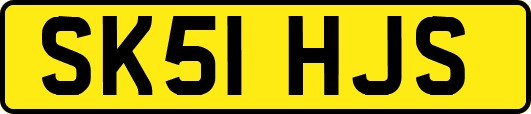 SK51 HJS